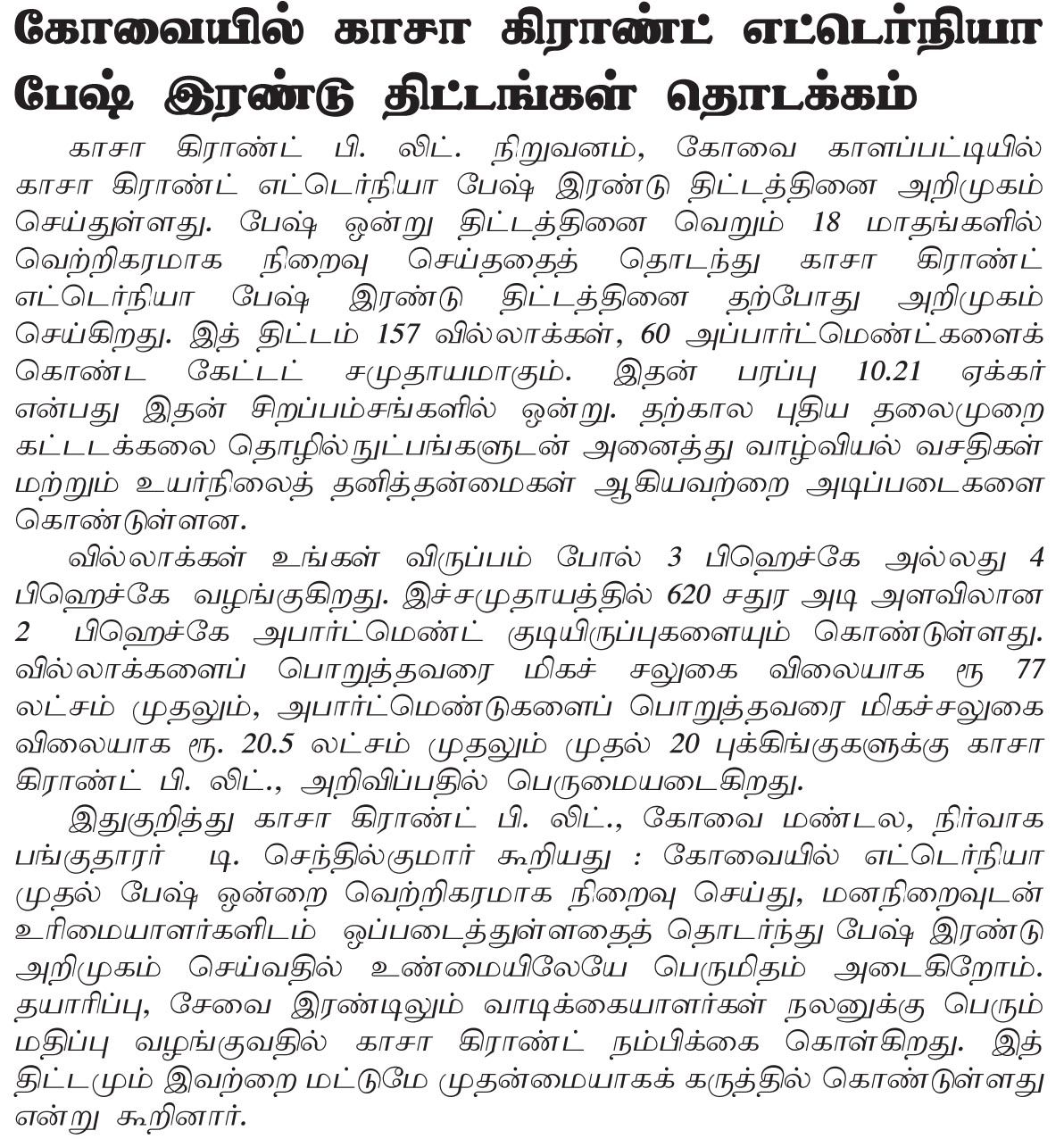 கோவையில் காசா கிராண்ட் எட்டெர்நியா பேஷ் இரண்டு திட்டங்கள் தொடக்கம்

காசா கிராண்ட் பி. லிட். நிறுவனம், கோவை காளப்பட்டியில் காசா கிராண்ட் எட்டெர்நியா பேஷ் இரண்டு திட்டத்தினை அறிமுகம் செய்துள்ளது. பேஷ் ஒன்று திட்டத்தினை வெறும் 18 மாதங்களில் வெற்றிகரமாக நிறைவு செய்ததைத் தொடந்து காசா கிராண்ட் எட்டெர்நியா பேஷ் இரண்டு திட்டத்தினை தற்போது அறிமுகம் செய்கிறது. இத் திட்டம் 157 வில்லாக்கள், 60 அப்பார்ட்மெண்ட்களைக் கொண்ட கேட்டட் சமுதாயமாகும். இதன் பரப்பு 10.21 ஏக்கர் என்பது இதன் சிறப்பம்சங்களில் ஒன்று. தற்கால புதிய தலைமுறை கட்டடக்கலை தொழில்நுட்பங்களுடன் அனைத்து வாழ்வியல் வசதிகள் மற்றும் உயர்நிலைத் தனித்தன்மைகள் ஆகியவற்றை அடிப்படைகளை கொண்டுள்ளன.

வில்லாக்கள் உங்கள் விருப்பம் போல் 3 பிஹெச்கே அல்லது 4 பிஹெச்கே வழங்குகிறது. இச்சமுதாயத்தில் 620 சதுர அடி அளவிலான 2 பிஹெச்கே அபார்ட்மெண்ட் குடியிருப்புகளையும் கொண்டுள்ளது. வில்லாக்களைப் பொறுத்தவரை மிகச் சலுகை விலையாக ரூ 77 லட்சம் முதலும், அபார்ட்மெண்டுகளைப் பொறுத்தவரை மிகச்சலுகை விலையாக ரூ. 20.5 லட்சம் முதலும் முதல் 20 புக்கிங்குகளுக்கு காசா கிராண்ட் பி. லிட்., அறிவிப்பதில் பெருமையடைகிறது.

இதுகுறித்து காசா கிராண்ட் பி. லிட்., கோவை மண்டல, நிர்வாக பங்குதாரர் டி. செந்தில்குமார் கூறியது : கோவையில் எட்டெர்நியா முதல் பேஷ் ஒன்றை வெற்றிகரமாக நிறைவு செய்து, மனநிறைவுடன் உரிமையாளர்களிடம் ஒப்படைத்துள்ளதைத் தொடர்ந்து பேஷ் இரண்டு அறிமுகம் செய்வதில் உண்மையிலேயே பெருமிதம் அடைகிறோம். தயாரிப்பு, சேவை இரண்டிலும் வாடிக்கையாளர்கள் நலனுக்கு பெரும் மதிப்பு வழங்குவதில் காசா கிராண்ட் நம்பிக்கை கொள்கிறது. இத் திட்டமும் இவற்றை மட்டுமே முதன்மையாகக் கருத்தில் கொண்டுள்ளது என்று கூறினார்.